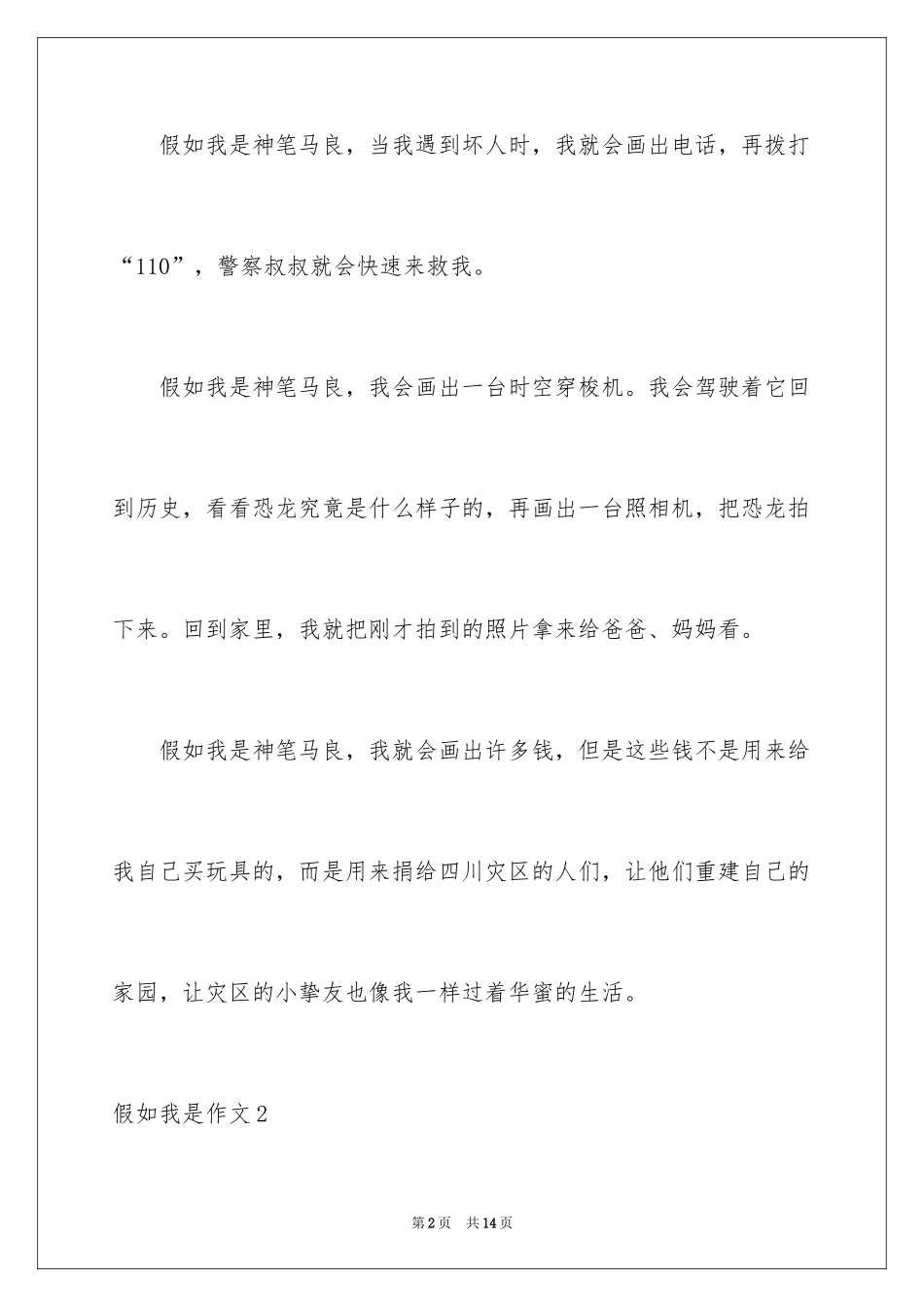 假如我是神笔马良，当我遇到坏人时，我就会画出电话，再拨打“110”，警察叔叔就会快速来救我。

假如我是神笔马良，我会画出一台时空穿梭机。我会驾驶着它回到历史，看看恐龙究竟是什么样子的，再画出一台照相机，把恐龙拍下来。回到家里，我就把刚才拍到的照片拿来给爸爸、妈妈看。

假如我是神笔马良，我就会画出许多钱，但是这些钱不是用来给我自己买玩具的，而是用来捐给四川灾区的人们，让他们重建自己的家园，让灾区的小挚友也像我一样过着华蜜的生活。

假如我是作文2

第2页 共14页